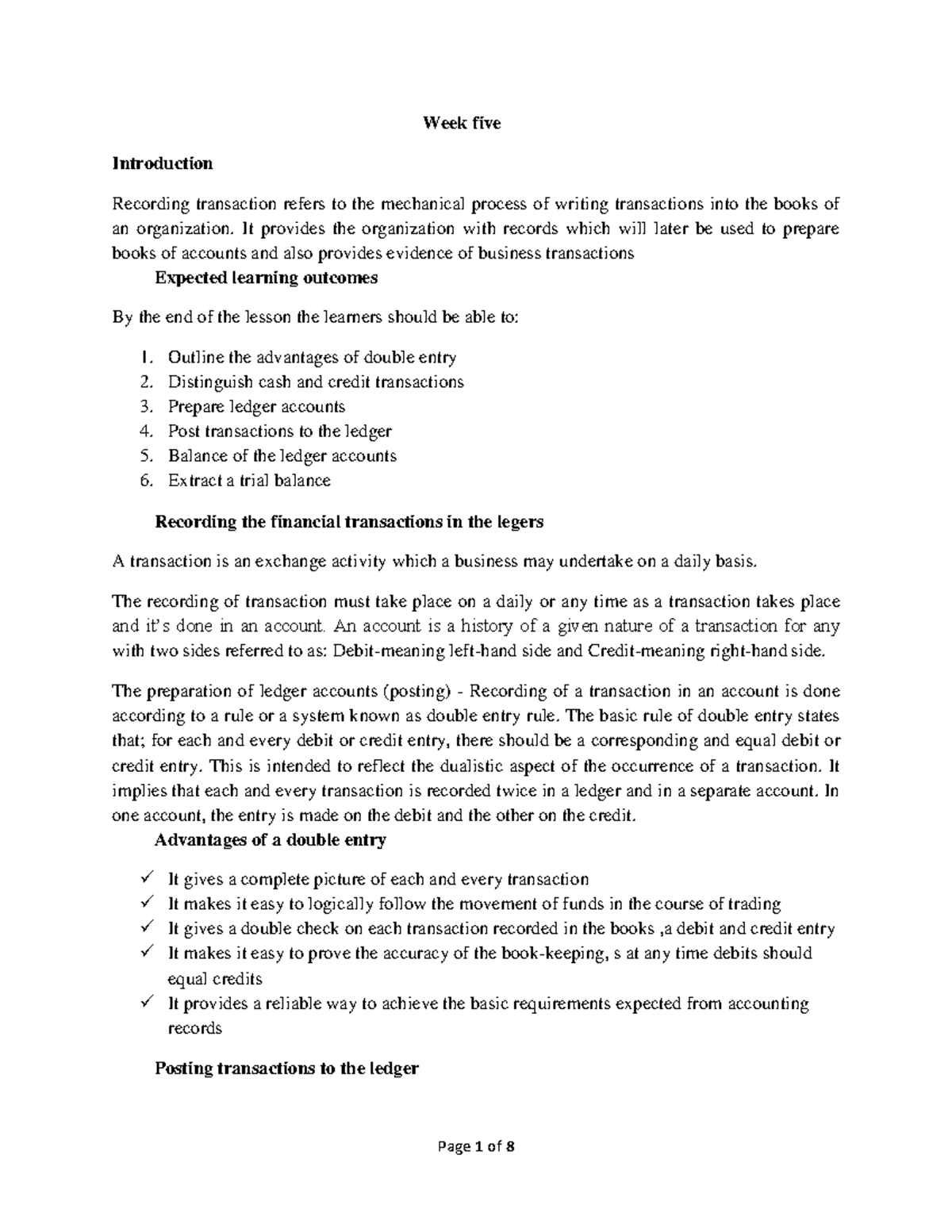 Week five

Introduction

Recording transaction refers to the mechanical process of writing transactions into the books of an organization. It provides the organization with records which will later be used to prepare books of accounts and also provides evidence of business transactions

Expected learning outcomes

By the end of the lesson the learners should be able to:

1. Outline the advantages of double entry
2. Distinguish cash and credit transactions
3. Prepare ledger accounts
4. Post transactions to the ledger
5. Balance of the ledger accounts
6. Extract a trial balance

Recording the financial transactions in the legers

A transaction is an exchange activity which a business may undertake on a daily basis.

The recording of transaction must take place on a daily or any time as a transaction takes place and it's done in an account. An account is a history of a given nature of a transaction for any with two sides referred to as: Debit-meaning left-hand side and Credit-meaning right-hand side.

The preparation of ledger accounts (posting) - Recording of a transaction in an account is done according to a rule or a system known as double entry rule. The basic rule of double entry states that; for each and every debit or credit entry, there should be a corresponding and equal debit or credit entry. This is intended to reflect the dualistic aspect of the occurrence of a transaction. It implies that each and every transaction is recorded twice in a ledger and in a separate account. In one account, the entry is made on the debit and the other on the credit.

Advantages of a double entry

✓ It gives a complete picture of each and every transaction
✓ It makes it easy to logically follow the movement of funds in the course of trading
✓ It gives a double check on each transaction recorded in the books ,a debit and credit entry
✓ It makes it easy to prove the accuracy of the book-keeping, s at any time debits should equal credits
✓ It provides a reliable way to achieve the basic requirements expected from accounting records

Posting transactions to the ledger

Page 1 of 8